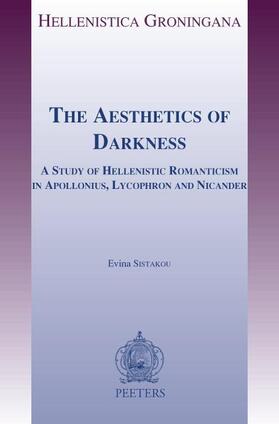 HELLENISTICA GRONINGANA

THE AESTHETICS OF DARKNESS

A STUDY OF HELLENISTIC ROMANTICISM IN APOLLONIUS, LYCOPHRON AND NICANDER

Evina SISTAKOU

PEETERS